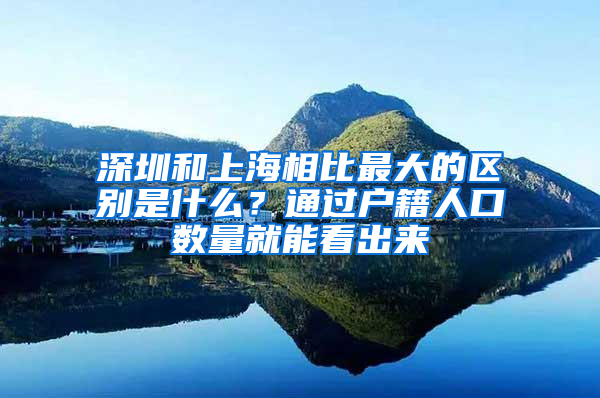 深圳和上海相比最大的区别是什么？通过户籍人口数量就能看出来